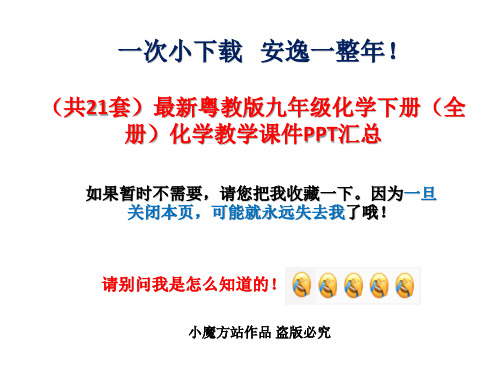 一次小下载 安逸一整年！

（共21套）最新粤教版九年级化学下册（全册）化学教学课件PPT汇总

如果暂时不需要，请您把我收藏一下。因为一旦关闭本页，可能就永远失去我了哦！

请别问我是怎么知道的！

小魔方站作品 盗版必究